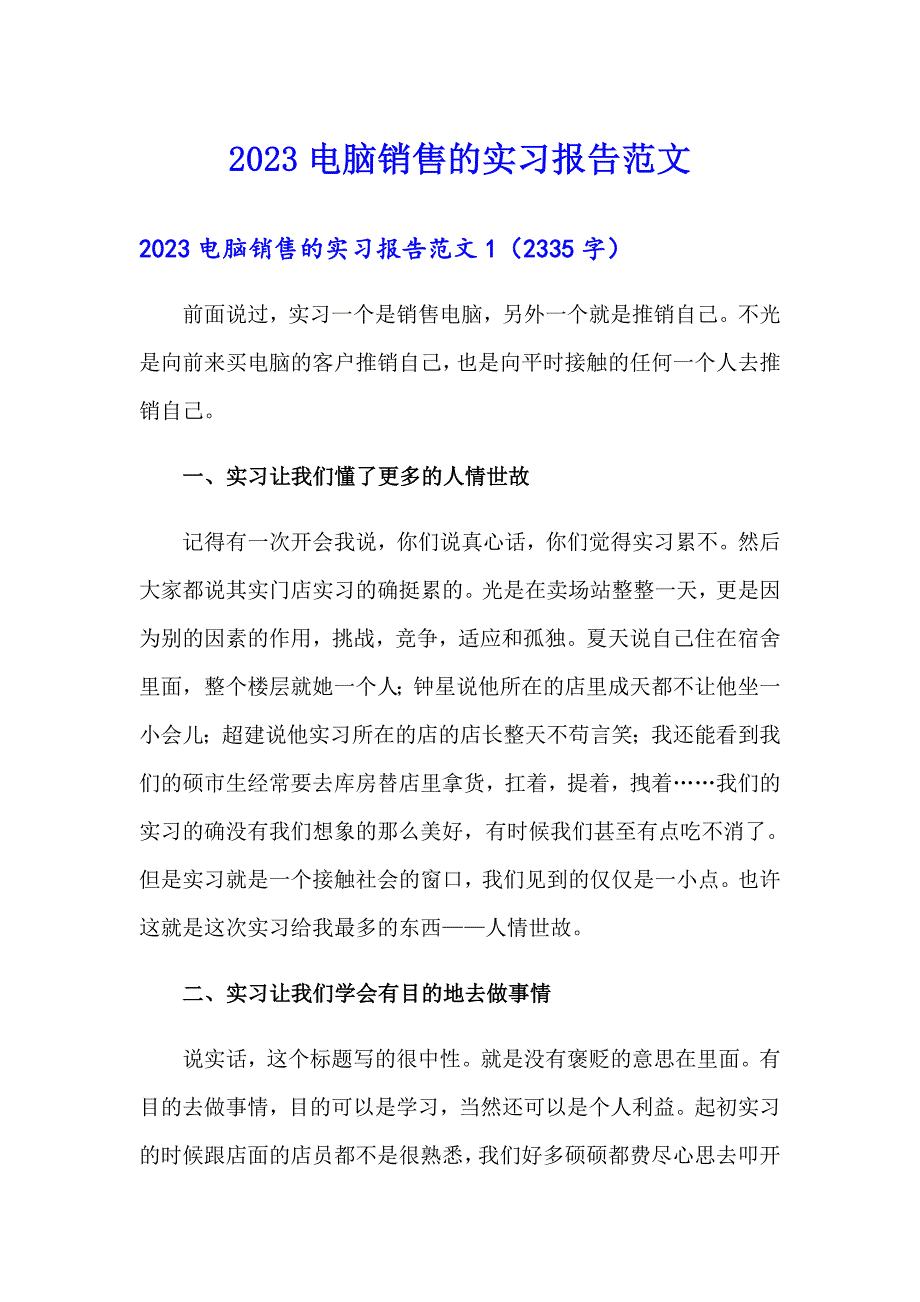 2023 电脑销售的实习报告范文

2023 电脑销售的实习报告范文 1（2335 字）

前面说过，实习一个是销售电脑，另外一个就是推销自己。不光是向前来买电脑的客户推销自己，也是向平时接触的任何一个人去推销自己。

一、实习让我们懂了更多的人情世故

记得有一次开会我说，你们说真心话，你们觉得实习累不。然后大家都说其实门店实习的确挺累的。光是在卖场站整整一天，更是因为别的因素的作用，挑战，竞争，适应和孤独。夏天说自己住在宿舍里面，整个楼层就她一个人；钟星说他所在的店里成天都不让他坐一小会儿；超建说他实习所在的店的店长整天不苟言笑；我还能看到我们的硕市生经常要去库房替店里拿货，扛着，提着，拽着……我们的实习的确没有我们想象的那么美好，有时候我们甚至有点吃不消了。但是实习就是一个接触社会的窗口，我们见到的仅仅是一小点。也许这就是这次实习给我最多的东西——人情世故。

二、实习让我们学会有目的地去做事情

说实话，这个标题写的很中性。就是没有褒贬的意思在里面。有目的去做事情，目的可以是学习，当然还可以是个人利益。起初实习的时候跟店面的店员都不是很熟悉，我们好多硕硕都费尽心思去叩开